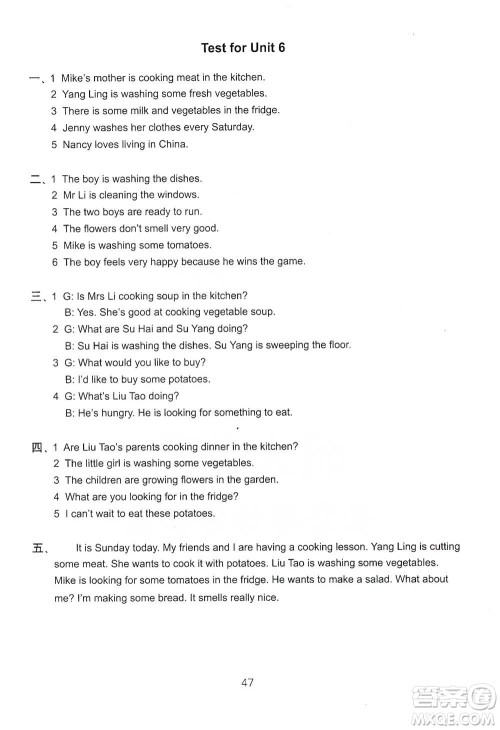 Test for Unit 6

一、1 Mike's mother is cooking meat in the kitchen.
2 Yang Ling is washing some fresh vegetables.
3 There is some milk and vegetables in the fridge.
4 Jenny washes her clothes every Saturday.
5 Nancy loves living in China.

二、1 The boy is washing the dishes.
2 Mr Li is cleaning the windows.
3 The two boys are ready to run.
4 The flowers don't smell very good.
5 Mike is washing some tomatoes.
6 The boy feels very happy because he wins the game.

三、1 G: Is Mrs Li cooking soup in the kitchen?
B: Yes. She's good at cooking vegetable soup.
2 G: What are Su Hai and Su Yang doing?
B: Su Hai is washing the dishes. Su Yang is sweeping the floor.
3 G: What would you like to buy?
B: I'd like to buy some potatoes.
4 G: What's Liu Tao doing?
B: He's hungry. He is looking for something to eat.

四、1 Are Liu Tao's parents cooking dinner in the kitchen?
2 The little girl is washing some vegetables.
3 The children are growing flowers in the garden.
4 What are you looking for in the fridge?
5 I can't wait to eat these potatoes.

五、 It is Sunday today. My friends and I are having a cooking lesson. Yang Ling is cutting some meat. She wants to cook it with potatoes. Liu Tao is washing some vegetables. Mike is looking for some tomatoes in the fridge. He wants to make a salad. What about me? I'm making some bread. It smells really nice.

47

答案圈
MXQE.COM